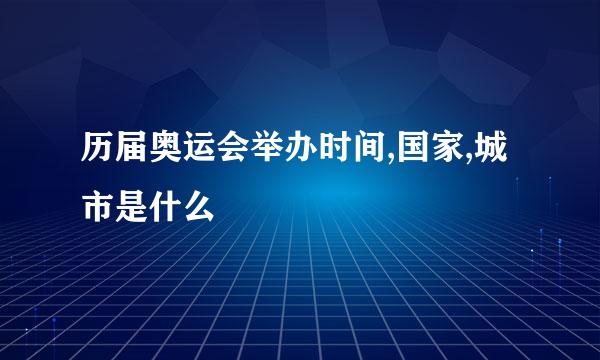 历届奥运会举办时间,国家,城市是什么